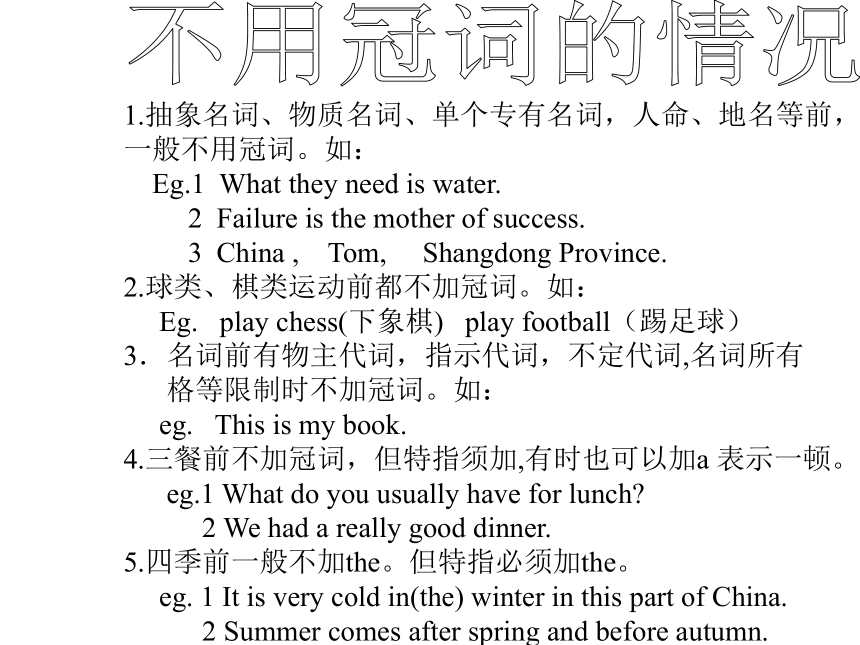 不用冠词的情况

1.抽象名词、物质名词、单个专有名词，人命、地名等前，一般不用冠词。如：

Eg.1 What they need is water.

2 Failure is the mother of success.

3 China , Tom, Shangdong Province.

2.球类、棋类运动前都不加冠词。如：

Eg. play chess(下象棋) play football（踢足球）

3．名词前有物主代词，指示代词，不定代词,名词所有格等限制时不加冠词。如：

eg. This is my book.

4.三餐前不加冠词，但特指须加,有时也可以加a 表示一顿。

eg.1 What do you usually have for lunch?

2 We had a really good dinner.

5.四季前一般不加the。但特指必须加the。

eg. 1 It is very cold in(the) winter in this part of China.

2 Summer comes after spring and before autumn.